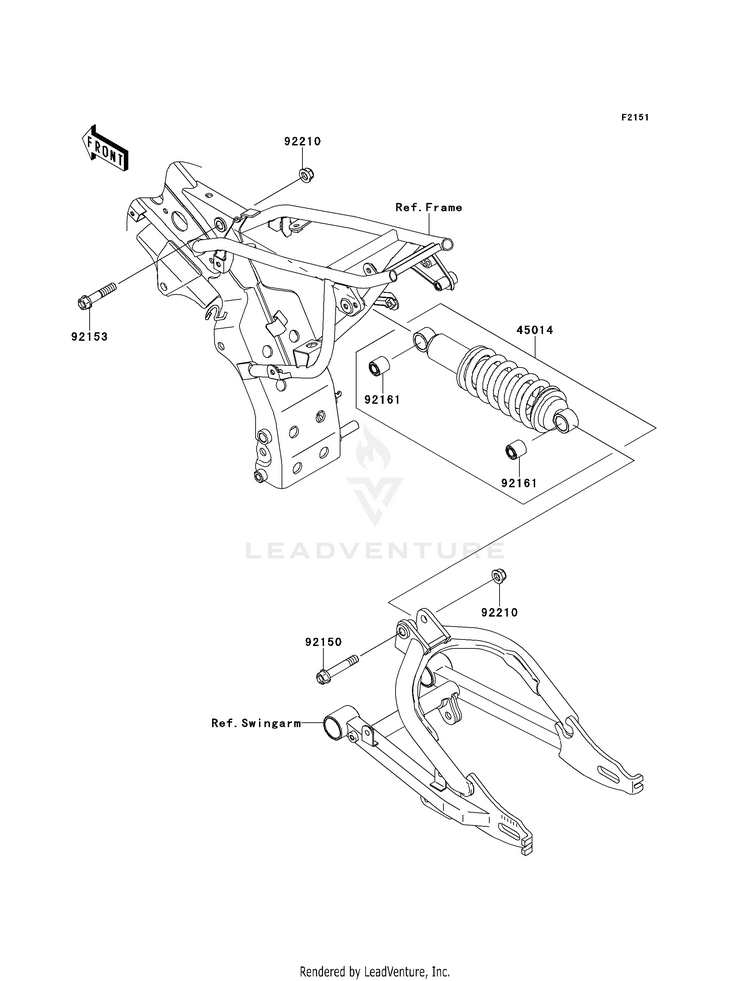 F2151

FRONT

92210

Ref.Frame

92153

45014

92161

92161

LEADVENTURE

92210

92150

Ref.Swingarm

Rendered by LeadVenture, Inc.